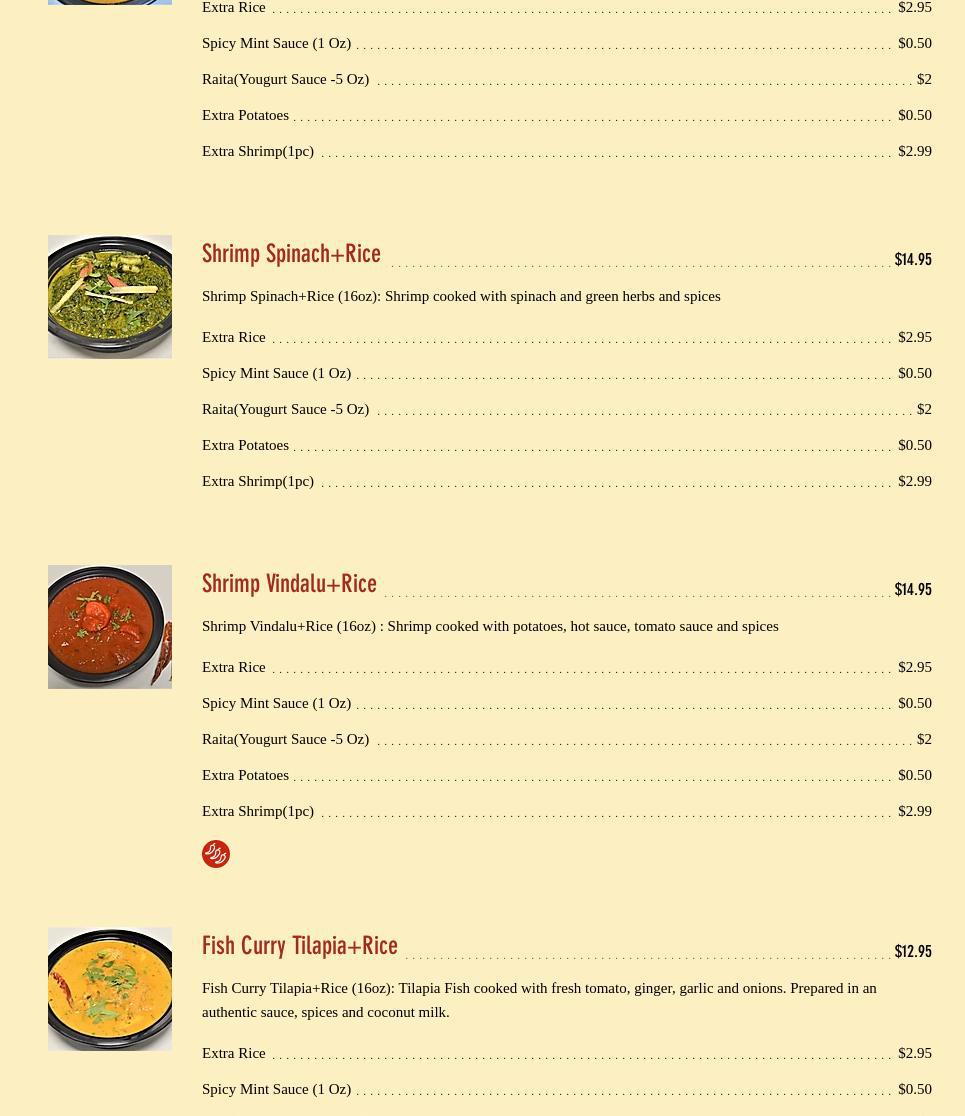 Extra Rice $2.95
Spicy Mint Sauce (1 Oz) $0.50
Raita(Yougurt Sauce -5 Oz) $2
Extra Potatoes $0.50
Extra Shrimp(1pc) $2.99

Shrimp Spinach+Rice $14.95

Shrimp Spinach+Rice (16oz): Shrimp cooked with spinach and green herbs and spices

Extra Rice $2.95
Spicy Mint Sauce (1 Oz) $0.50
Raita(Yougurt Sauce -5 Oz) $2
Extra Potatoes $0.50
Extra Shrimp(1pc) $2.99

Shrimp Vindalu+Rice $14.95

Shrimp Vindalu+Rice (16oz) : Shrimp cooked with potatoes, hot sauce, tomato sauce and spices

Extra Rice $2.95
Spicy Mint Sauce (1 Oz) $0.50
Raita(Yougurt Sauce -5 Oz) $2
Extra Potatoes $0.50
Extra Shrimp(1pc) $2.99

Fish Curry Tilapia+Rice $12.95

Fish Curry Tilapia+Rice (16oz): Tilapia Fish cooked with fresh tomato, ginger, garlic and onions. Prepared in an authentic sauce, spices and coconut milk.

Extra Rice $2.95
Spicy Mint Sauce (1 Oz) $0.50